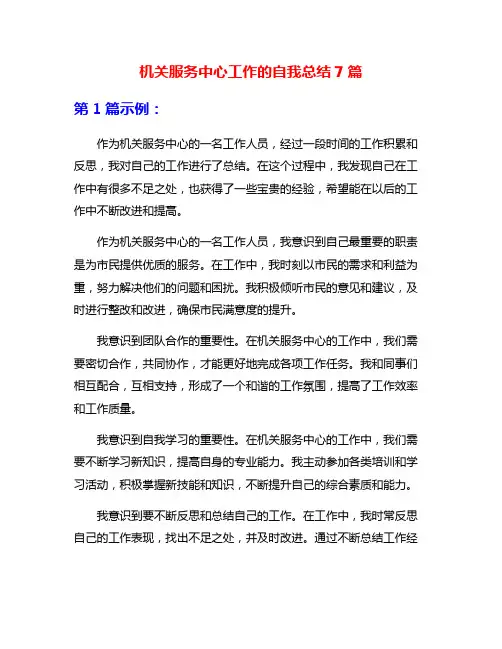 机关服务中心工作的自我总结 7 篇

第 1 篇示例：

作为机关服务中心的一名工作人员，经过一段时间的工作积累和反思，我对自己的工作进行了总结。在这个过程中，我发现自己在工作中有很多不足之处，也获得了一些宝贵的经验，希望能在以后的工作中不断改进和提高。

作为机关服务中心的一名工作人员，我意识到自己最重要的职责是为市民提供优质的服务。在工作中，我时刻以市民的需求和利益为重，努力解决他们的问题和困扰。我积极倾听市民的意见和建议，及时进行整改和改进，确保市民满意度的提升。

我意识到团队合作的重要性。在机关服务中心的工作中，我们需要密切合作，共同协作，才能更好地完成各项工作任务。我和同事们相互配合，互相支持，形成了一个和谐的工作氛围，提高了工作效率和工作质量。

我意识到自我学习的重要性。在机关服务中心的工作中，我们需要不断学习新知识，提高自身的专业能力。我主动参加各类培训和学习活动，积极掌握新技能和知识，不断提升自己的综合素质和能力。

我意识到要不断反思和总结自己的工作。在工作中，我时常反思自己的工作表现，找出不足之处，并及时改进。通过不断总结工作经